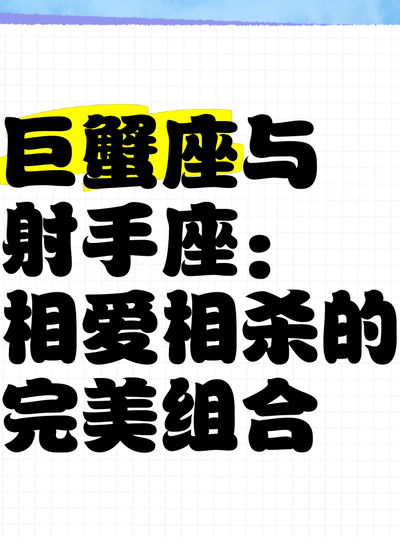 巨蟹座与射手座：相爱相杀的完美组合